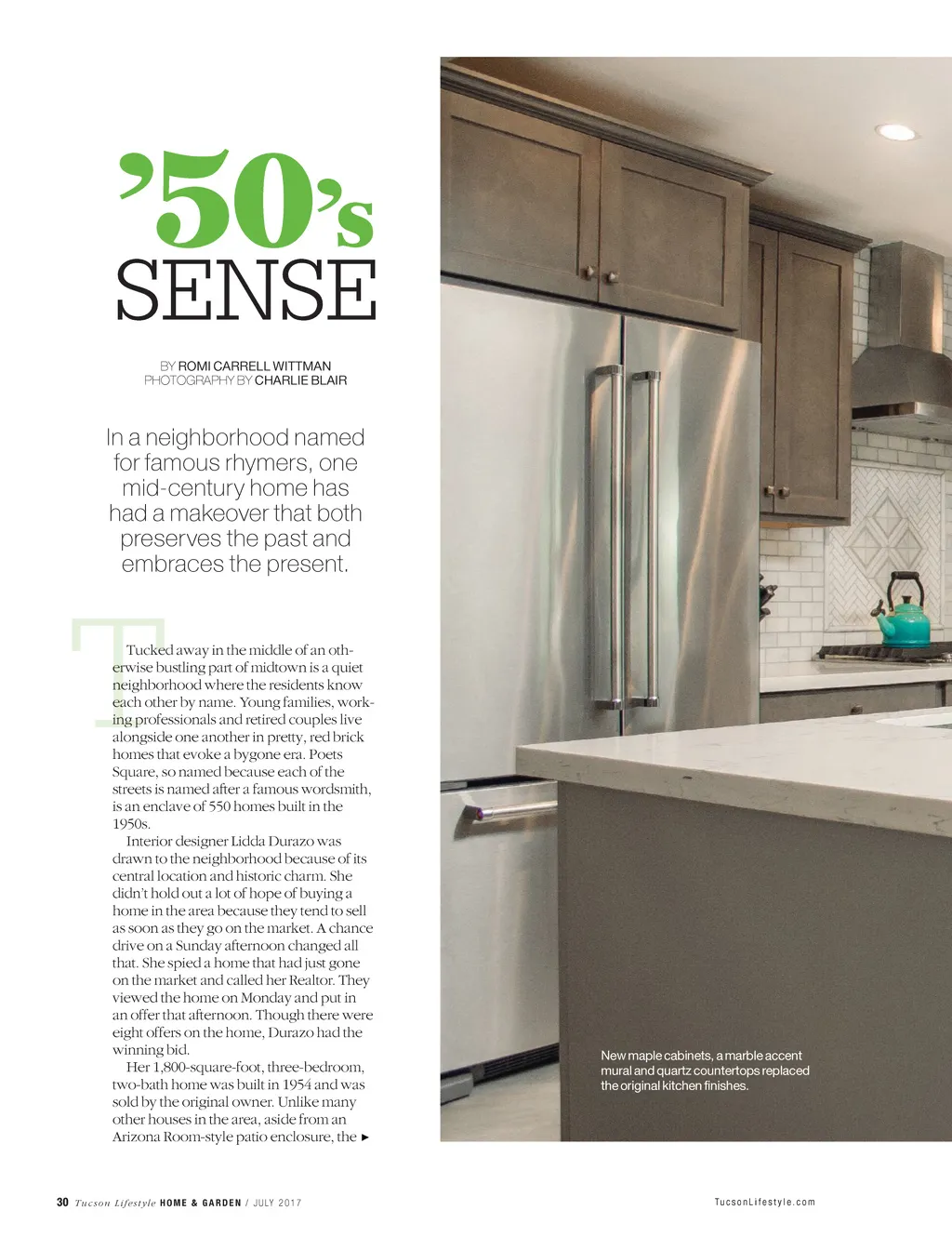 '50's
SENSE

BY ROMI CARRELL WITTMAN
PHOTOGRAPHY BY CHARLIE BLAIR

In a neighborhood named for famous rhymers, one mid-century home has had a makeover that both preserves the past and embraces the present.

Tucked away in the middle of an otherwise bustling part of midtown is a quiet neighborhood where the residents know each other by name. Young families, working professionals and retired couples live alongside one another in pretty, red brick homes that evoke a bygone era. Poets Square, so named because each of the streets is named after a famous wordsmith, is an enclave of 550 homes built in the 1950s.

Interior designer Lidda Durazo was drawn to the neighborhood because of its central location and historic charm. She didn't hold out a lot of hope of buying a home in the area because they tend to sell as soon as they go on the market. A chance drive on a Sunday afternoon changed all that. She spied a home that had just gone on the market and called her Realtor. They viewed the home on Monday and put in an offer that afternoon. Though there were eight offers on the home, Durazo had the winning bid.

Her 1,800-square-foot, three-bedroom, two-bath home was built in 1954 and was sold by the original owner. Unlike many other houses in the area, aside from an Arizona Room-style patio enclosure, the ►

New maple cabinets, a marble accent mural and quartz countertops replaced the original kitchen finishes.

30 Tucson Lifestyle HOME & GARDEN / JULY 2017

TucsonLifestyle.com